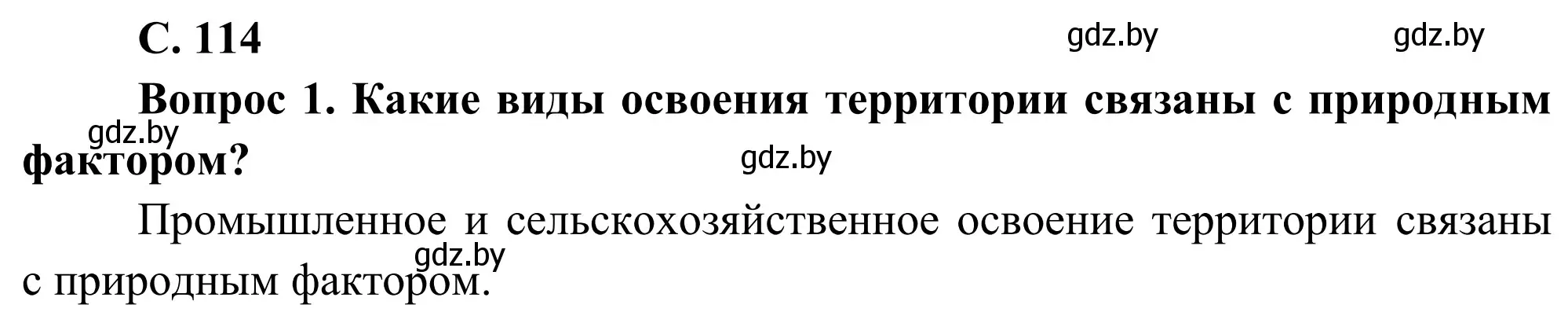 С. 114

gdz.by gdz.by

Вопрос 1. Какие виды освоения территории связаны с природным фактором?

gdz.by gdz.by

Промышленное и сельскохозяйственное освоение территории связаны с природным фактором.

gdz.by